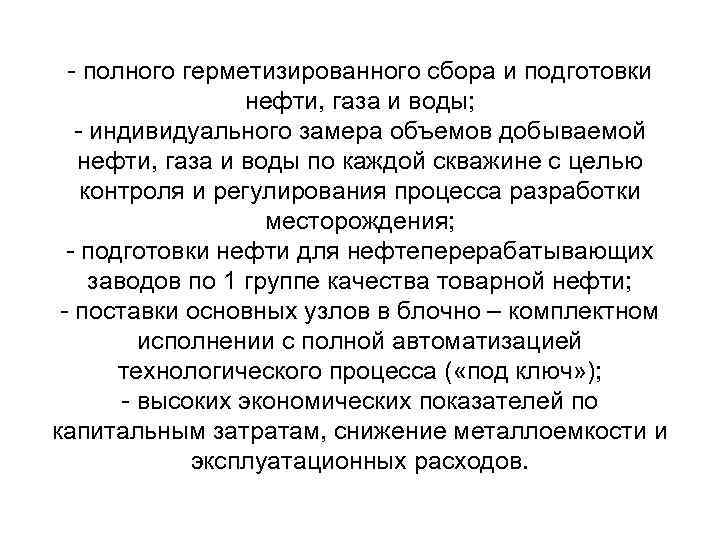 - полного герметизированного сбора и подготовки нефти, газа и воды;
- индивидуального замера объемов добываемой нефти, газа и воды по каждой скважине с целью контроля и регулирования процесса разработки месторождения;
- подготовки нефти для нефтеперерабатывающих заводов по 1 группе качества товарной нефти;
- поставки основных узлов в блочно – комплектном исполнении с полной автоматизацией технологического процесса («под ключ»);
- высоких экономических показателей по капитальным затратам, снижение металлоемкости и эксплуатационных расходов.